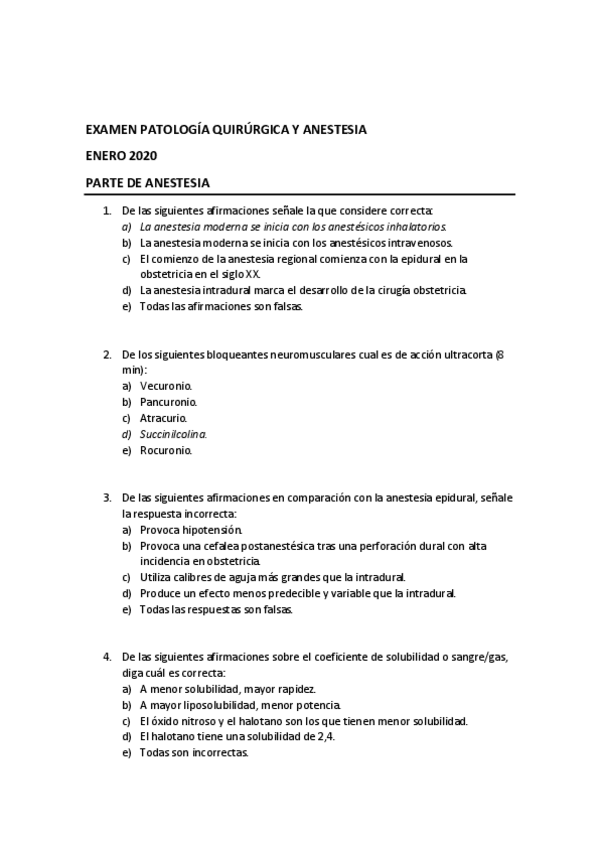 EXAMEN PATOLOGÍA QUIRÚRGICA Y ANESTESIA

ENERO 2020

PARTE DE ANESTESIA

1. De las siguientes afirmaciones señale la que considere correcta:
a) La anestesia moderna se inicia con los anestésicos inhalatorios.
b) La anestesia moderna se inicia con los anestésicos intravenosos.
c) El comienzo de la anestesia regional comienza con la epidural en la obstetricia en el siglo XX.
d) La anestesia intradural marca el desarrollo de la cirugía obstetricia.
e) Todas las afirmaciones son falsas.

2. De los siguientes bloqueantes neuromusculares cual es de acción ultracorta (8 min):
a) Vecuronio.
b) Pancuronio.
c) Atracurio.
d) Succinilcolina.
e) Rocuronio.

3. De las siguientes afirmaciones en comparación con la anestesia epidural, señale la respuesta incorrecta:
a) Provoca hipotensión.
b) Provoca una cefalea postanestésica tras una perforación dural con alta incidencia en obstetricia.
c) Utiliza calibres de aguja más grandes que la intradural.
d) Produce un efecto menos predecible y variable que la intradural.
e) Todas las respuestas son falsas.

4. De las siguientes afirmaciones sobre el coeficiente de solubilidad o sangre/gas, diga cuál es correcta:
a) A menor solubilidad, mayor rapidez.
b) A mayor liposolubilidad, menor potencia.
c) El óxido nitroso y el halotano son los que tienen menor solubilidad.
d) El halotano tiene una solubilidad de 2,4.
e) Todas son incorrectas.